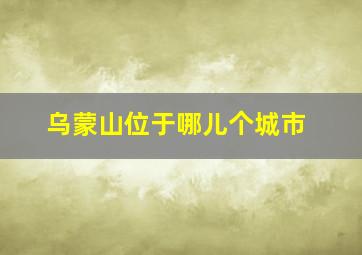 乌蒙山位于哪儿个城市